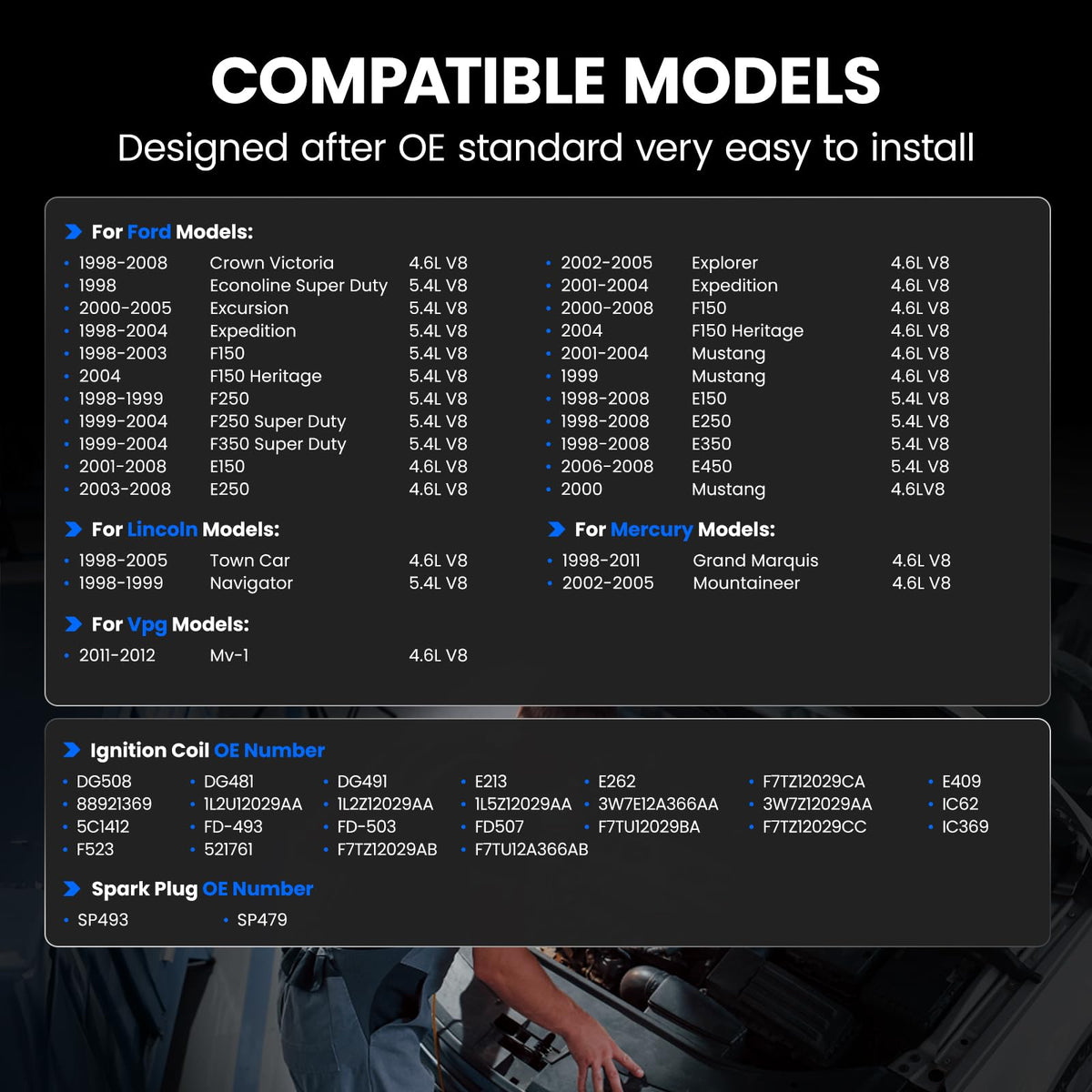 COMPATIBLE MODELS

Designed after OE standard very easy to install

For Ford Models:

• 1998-2008 Crown Victoria 4.6L V8
• 1998 Econoline Super Duty 5.4L V8
• 2000-2005 Excursion 5.4L V8
• 1998-2004 Expedition 5.4L V8
• 1998-2003 F150 5.4L V8
• 2004 F150 Heritage 5.4L V8
• 1998-1999 F250 5.4L V8
• 1999-2004 F250 Super Duty 5.4L V8
• 1999-2004 F350 Super Duty 5.4L V8
• 2001-2008 E150 4.6L V8
• 2003-2008 E250 4.6L V8

• 2002-2005 Explorer 4.6L V8
• 2001-2004 Expedition 4.6L V8
• 2000-2008 F150 4.6L V8
• 2004 F150 Heritage 4.6L V8
• 2001-2004 Mustang 4.6L V8
• 1999 Mustang 4.6L V8
• 1998-2008 E150 5.4L V8
• 1998-2008 E250 5.4L V8
• 1998-2008 E350 5.4L V8
• 2006-2008 E450 5.4L V8
• 2000 Mustang 4.6LV8

For Lincoln Models:

• 1998-2005 Town Car 4.6L V8
• 1998-1999 Navigator 5.4L V8

For Mercury Models:

• 1998-2011 Grand Marquis 4.6L V8
• 2002-2005 Mountaineer 4.6L V8

For Vpg Models:

• 2011-2012 Mv-1 4.6L V8

Ignition Coil OE Number

• DG508
• 88921369
• 5C1412
• F523
• DG481
• 1L2U12029AA
• FD-493
• 521761
• DG491
• 1L2Z12029AA
• FD-503
• F7TZ12029AB
• E213
• 1L5Z12029AA
• FD507
• F7TU12A366AB
• E262
• 3W7E12A366AA
• F7TU12029BA
• F7TZ12029CA
• 3W7Z12029AA
• F7TZ12029CC
• E409
• IC62
• IC369

Spark Plug OE Number

• SP493
• SP479